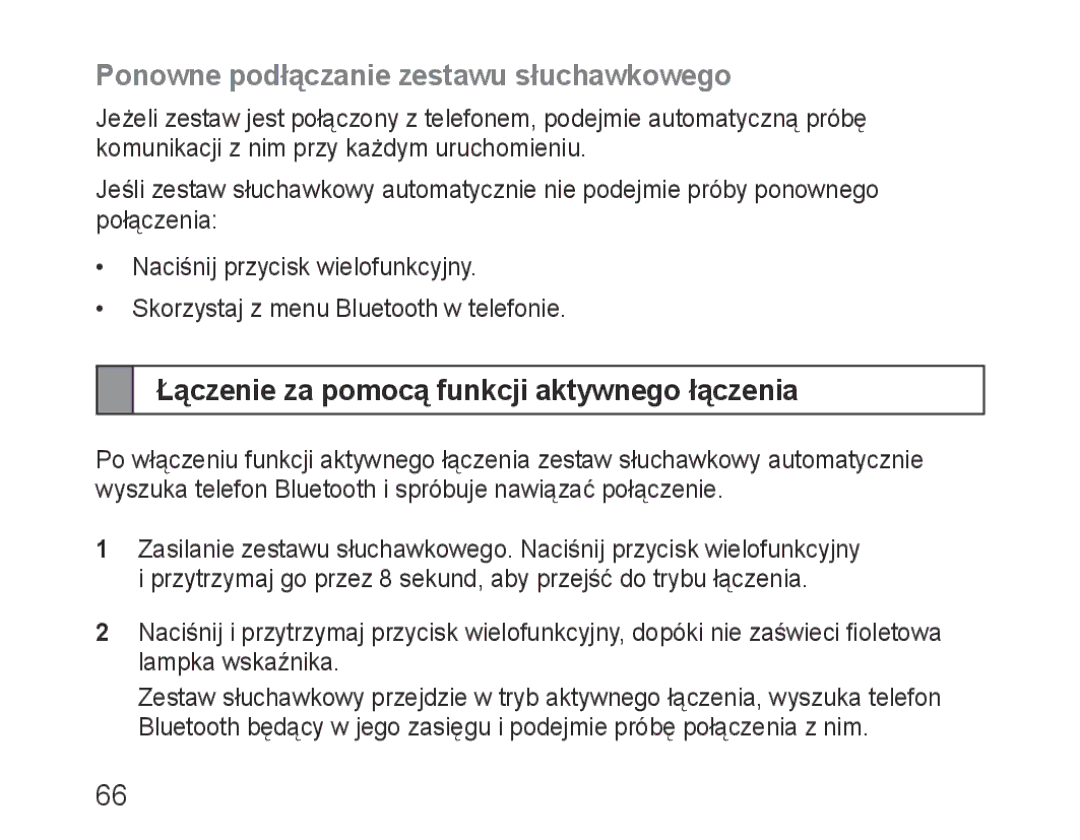 Ponowne podłączanie zestawu słuchawkowego

Jeżeli zestaw jest połączony z telefonem, podejmie automatyczną próbę komunikacji z nim przy każdym uruchomieniu.

Jeśli zestaw słuchawkowy automatycznie nie podejmie próby ponownego połączenia:

• Naciśnij przycisk wielofunkcyjny.

• Skorzystaj z menu Bluetooth w telefonie.

Łączenie za pomocą funkcji aktywnego łączenia

Po włączeniu funkcji aktywnego łączenia zestaw słuchawkowy automatycznie wyszuka telefon Bluetooth i spróbuje nawiązać połączenie.

1 Zasilanie zestawu słuchawkowego. Naciśnij przycisk wielofunkcyjny i przytrzymaj go przez 8 sekund, aby przejść do trybu łączenia.

2 Naciśnij i przytrzymaj przycisk wielofunkcyjny, dopóki nie zaświeci fioletowa lampka wskaźnika.

Zestaw słuchawkowy przejdzie w tryb aktywnego łączenia, wyszuka telefon Bluetooth będący w jego zasięgu i podejmie próbę połączenia z nim.

66